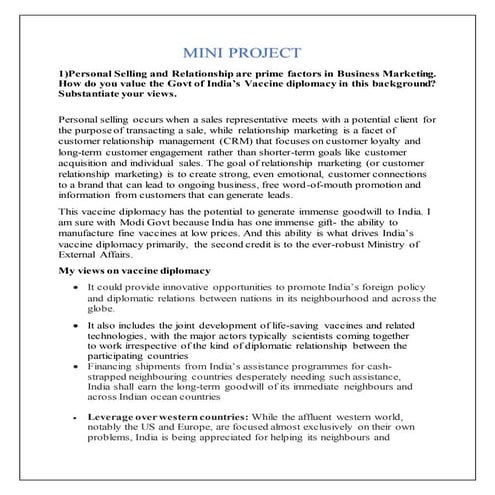 MINI PROJECT

1)Personal Selling and Relationship are prime factors in Business Marketing. How do you value the Govt of India's Vaccine diplomacy in this background? Substantiate your views.

Personal selling occurs when a sales representative meets with a potential client for the purpose of transacting a sale, while relationship marketing is a facet of customer relationship management (CRM) that focuses on customer loyalty and long-term customer engagement rather than shorter-term goals like customer acquisition and individual sales. The goal of relationship marketing (or customer relationship marketing) is to create strong, even emotional, customer connections to a brand that can lead to ongoing business, free word-of-mouth promotion and information from customers that can generate leads.

This vaccine diplomacy has the potential to generate immense goodwill to India. I am sure with Modi Govt because India has one immense gift- the ability to manufacture fine vaccines at low prices. And this ability is what drives India's vaccine diplomacy primarily, the second credit is to the ever-robust Ministry of External Affairs.

My views on vaccine diplomacy

• It could provide innovative opportunities to promote India's foreign policy and diplomatic relations between nations in its neighbourhood and across the globe.

• It also includes the joint development of life-saving vaccines and related technologies, with the major actors typically scientists coming together to work irrespective of the kind of diplomatic relationship between the participating countries

• Financing shipments from India's assistance programmes for cash-strapped neighbouring countries desperately needing such assistance, India shall earn the long-term goodwill of its immediate neighbours and across Indian ocean countries

• Leverage over western countries: While the affluent western world, notably the US and Europe, are focused almost exclusively on their own problems, India is being appreciated for helping its neighbours and